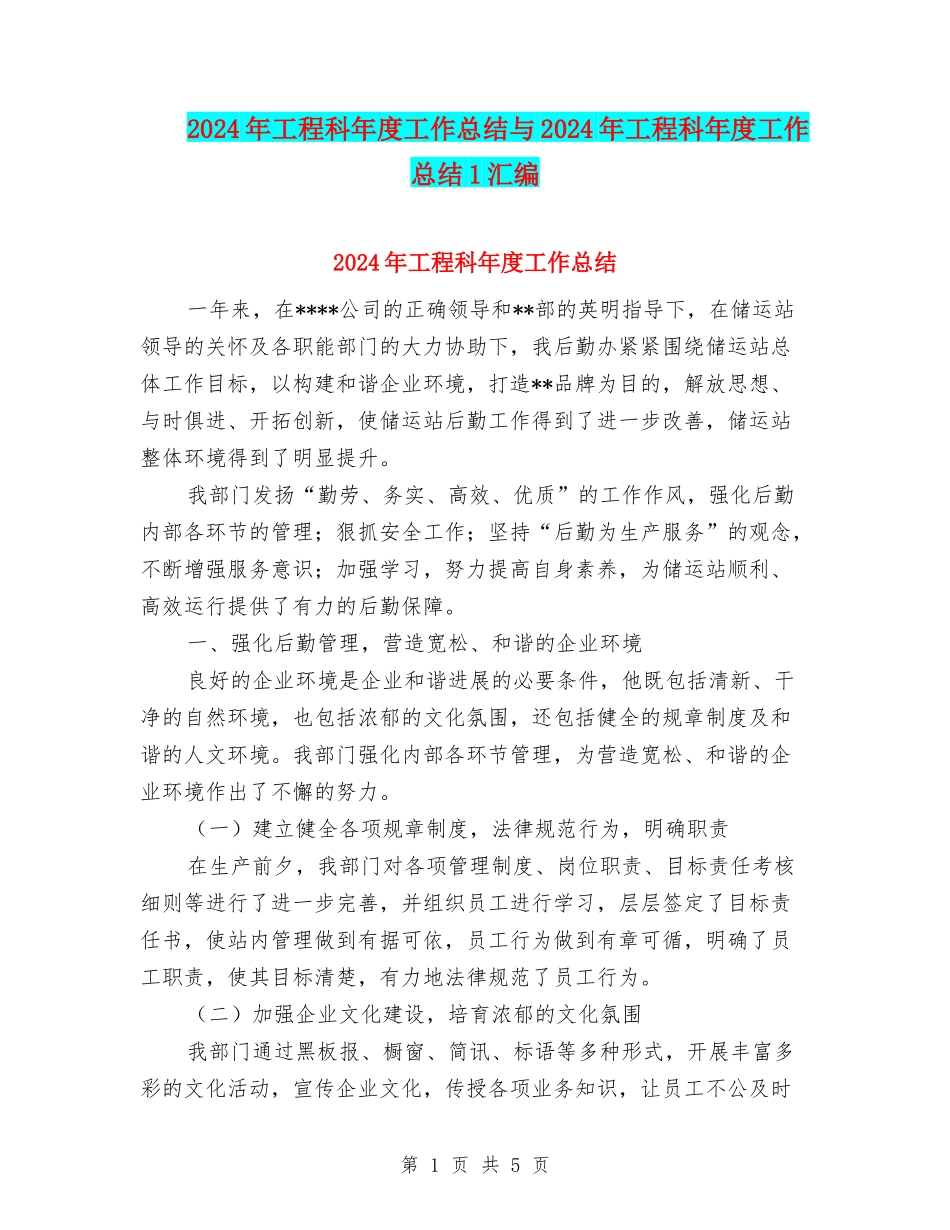 2024年工程科年度工作总结与2024年工程科年度工作总结1汇编

2024年工程科年度工作总结

一年来，在****公司的正确领导和**部的英明指导下，在储运站领导的关怀及各职能部门的大力协助下，我后勤办紧紧围绕储运站总体工作目标，以构建和谐企业环境，打造**品牌为目的，解放思想、与时俱进、开拓创新，使储运站后勤工作得到了进一步改善，储运站整体环境得到了明显提升。

我部门发扬“勤劳、务实、高效、优质”的工作作风，强化后勤内部各环节的管理；狠抓安全工作；坚持“后勤为生产服务”的观念，不断增强服务意识；加强学习，努力提高自身素养，为储运站顺利、高效运行提供了有力的后勤保障。

一、强化后勤管理，营造宽松、和谐的企业环境

良好的企业环境是企业和谐进展的必要条件，他既包括清新、干净的自然环境，也包括浓郁的文化氛围，还包括健全的规章制度及和谐的人文环境。我部门强化内部各环节管理，为营造宽松、和谐的企业环境作出了不懈的努力。

（一）建立健全各项规章制度，法律规范行为，明确职责

在生产前夕，我部门对各项管理制度、岗位职责、目标责任考核细则等进行了进一步完善，并组织员工进行学习，层层签定了目标责任书，使站内管理做到有据可依，员工行为做到有章可循，明确了员工职责，使其目标清楚，有力地法律规范了员工行为。

（二）加强企业文化建设，培育浓郁的文化氛围

我部门通过黑板报、橱窗、简讯、标语等多种形式，开展丰富多彩的文化活动，宣传企业文化，传授各项业务知识，让员工不公及时

第 1 页 共 5 页